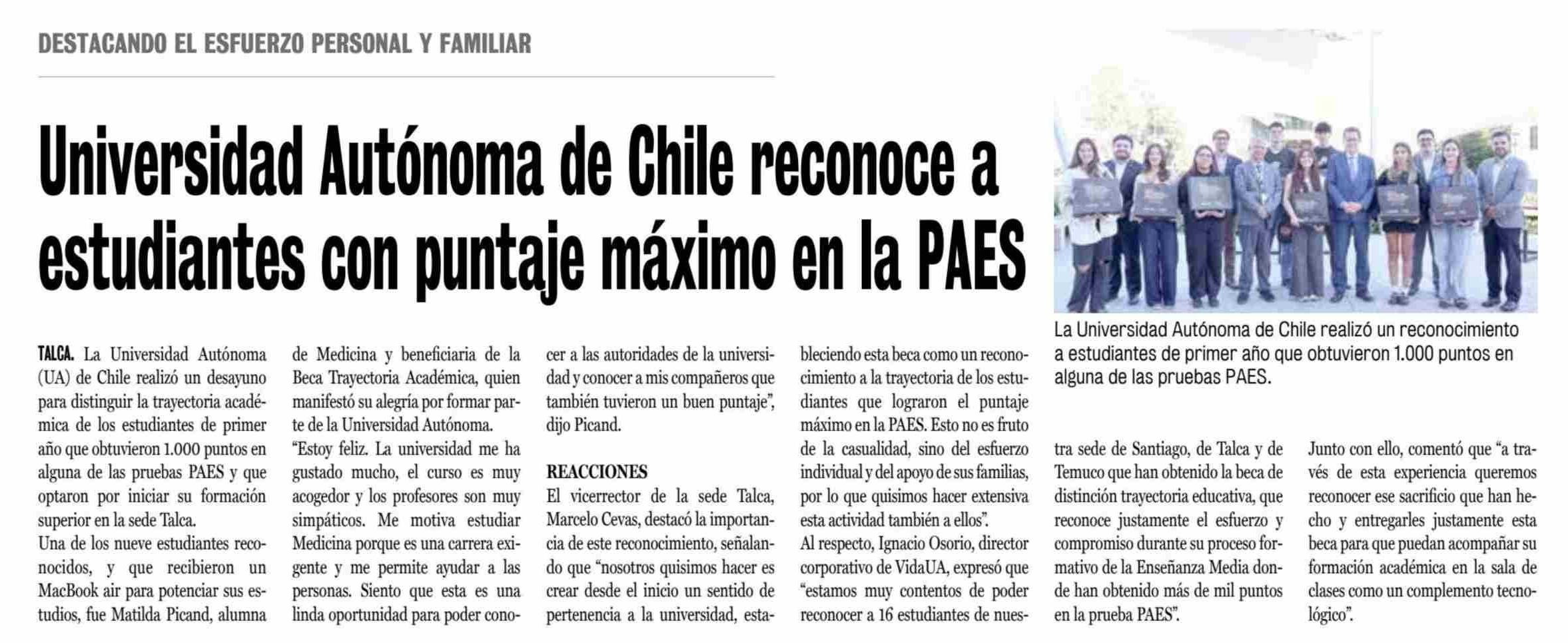 DESTACANDO EL ESFUERZO PERSONAL Y FAMILIAR

Universidad Autónoma de Chile reconoce a estudiantes con puntaje máximo en la PAES

La Universidad Autónoma de Chile realizó un reconocimiento a estudiantes de primer año que obtuvieron 1.000 puntos en alguna de las pruebas PAES.

TALCA. La Universidad Autónoma (UA) de Chile realizó un desayuno para distinguir la trayectoria académica de los estudiantes de primer año que obtuvieron 1.000 puntos en alguna de las pruebas PAES y que optaron por iniciar su formación superior en la sede Talca.

Una de los nueve estudiantes reconocidos, y que recibieron un MacBook air para potenciar sus estudios, fue Matilda Picand, alumna de Medicina y beneficiaria de la Beca Trayectoria Académica, quien manifestó su alegría por formar parte de la Universidad Autónoma.

"Estoy feliz. La universidad me ha gustado mucho, el curso es muy acogedor y los profesores son muy simpáticos. Me motiva estudiar Medicina porque es una carrera exigente y me permite ayudar a las personas. Siento que esta es una linda oportunidad para poder conocer a las autoridades de la universidad y conocer a mis compañeros que también tuvieron un buen puntaje", dijo Picand.

REACCIONES

El vicerrector de la sede Talca, Marcelo Cevas, destacó la importancia de este reconocimiento, señalando que "nosotros quisimos hacer es crear desde el inicio un sentido de pertenencia a la universidad, estableciendo esta beca como un reconocimiento a la trayectoria de los estudiantes que lograron el puntaje máximo en la PAES. Esto no es fruto de la casualidad, sino del esfuerzo individual y del apoyo de sus familias, por lo que quisimos hacer extensiva esta actividad también a ellos".

Al respecto, Ignacio Osorio, director corporativo de VidaUA, expresó que "estamos muy contentos de poder reconocer a 16 estudiantes de nuestra sede de Santiago, de Talca y de Temuco que han obtenido la beca de distinción trayectoria educativa, que reconoce justamente el esfuerzo y compromiso durante su proceso formativo de la Enseñanza Media donde han obtenido más de mil puntos en la prueba PAES".

Junto con ello, comentó que "a través de esta experiencia queremos reconocer ese sacrificio que han hecho y entregarles justamente esta beca para que puedan acompañar su formación académica en la sala de clases como un complemento tecnológico".